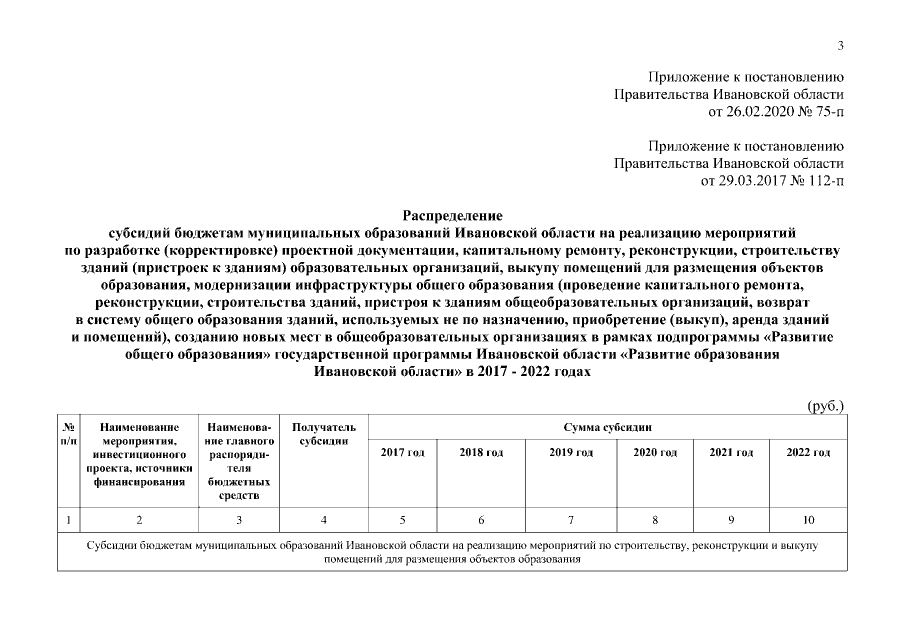 3

Приложение к постановлению
Правительства Ивановской области
от 26.02.2020 № 75-п

Приложение к постановлению
Правительства Ивановской области
от 29.03.2017 № 112-п

Распределение
субсидий бюджетам муниципальных образований Ивановской области на реализацию мероприятий по разработке (корректировке) проектной документации, капитальному ремонту, реконструкции, строительству зданий (пристроек к зданиям) образовательных организаций, выкупу помещений для размещения объектов образования, модернизации инфраструктуры общего образования (проведение капитального ремонта, реконструкции, строительства зданий, пристроя к зданиям общеобразовательных организаций, возврат в систему общего образования зданий, используемых не по назначению, приобретение (выкуп), аренда зданий и помещений), созданию новых мест в общеобразовательных организациях в рамках подпрограммы «Развитие общего образования» государственной программы Ивановской области «Развитие образования Ивановской области» в 2017 - 2022 годах

(руб.)

| № п/п | Наименование мероприятия, инвестиционного проекта, источники финансирования | Наименование главного распорядителя бюджетных средств | Получатель субсидии | Сумма субсидии | | | | | |
|---|---|---|---|---|---|---|---|---|---|
| | | | | 2017 год | 2018 год | 2019 год | 2020 год | 2021 год | 2022 год |
| 1 | 2 | 3 | 4 | 5 | 6 | 7 | 8 | 9 | 10 |
| Субсидии бюджетам муниципальных образований Ивановской области на реализацию мероприятий по строительству, реконструкции и выкупу помещений для размещения объектов образования | | | | | | | | | |